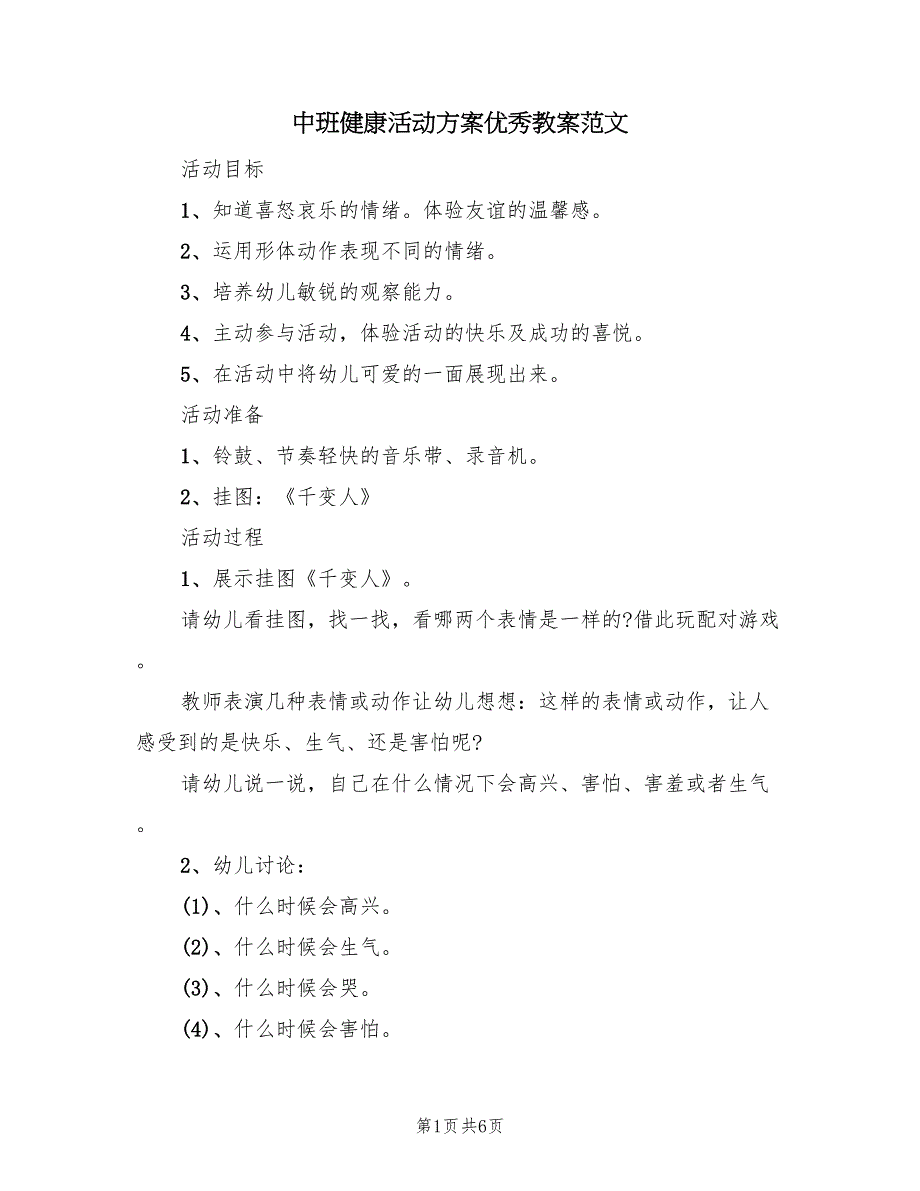 中班健康活动方案优秀教案范文

活动目标

1、知道喜怒哀乐的情绪。体验友谊的温馨感。

2、运用形体动作表现不同的情绪。

3、培养幼儿敏锐的观察能力。

4、主动参与活动，体验活动的快乐及成功的喜悦。

5、在活动中将幼儿可爱的一面展现出来。

活动准备

1、铃鼓、节奏轻快的音乐带、录音机。

2、挂图：《千变人》

活动过程

1、展示挂图《千变人》。

请幼儿看挂图，找一找，看哪两个表情是一样的?借此玩配对游戏。

教师表演几种表情或动作让幼儿想想：这样的表情或动作，让人感受到的是快乐、生气、还是害怕呢?

请幼儿说一说，自己在什么情况下会高兴、害怕、害羞或者生气。

2、幼儿讨论：

(1)、什么时候会高兴。

(2)、什么时候会生气。

(3)、什么时候会哭。

(4)、什么时候会害怕。

第1页 共6页